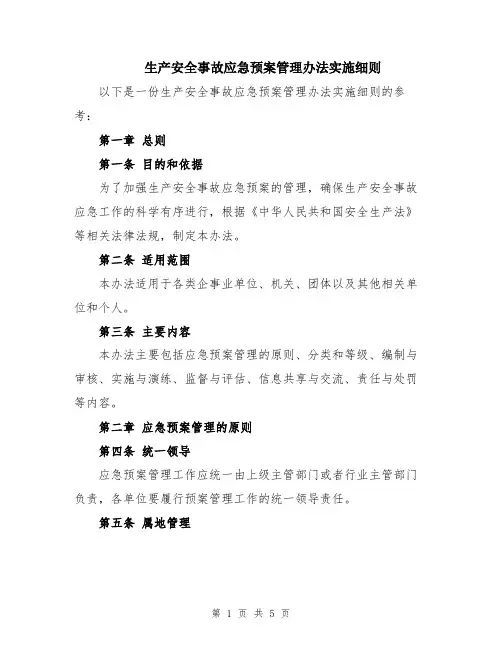 生产安全事故应急预案管理办法实施细则

以下是一份生产安全事故应急预案管理办法实施细则的参考：

第一章 总则

第一条 目的和依据

为了加强生产安全事故应急预案的管理，确保生产安全事故应急工作的科学有序进行，根据《中华人民共和国安全生产法》等相关法律法规，制定本办法。

第二条 适用范围

本办法适用于各类企事业单位、机关、团体以及其他相关单位和个人。

第三条 主要内容

本办法主要包括应急预案管理的原则、分类和等级、编制与审核、实施与演练、监督与评估、信息共享与交流、责任与处罚等内容。

第二章 应急预案管理的原则

第四条 统一领导

应急预案管理工作应统一由上级主管部门或者行业主管部门负责，各单位要履行预案管理工作的统一领导责任。

第五条 属地管理

第 1 页 共 5 页